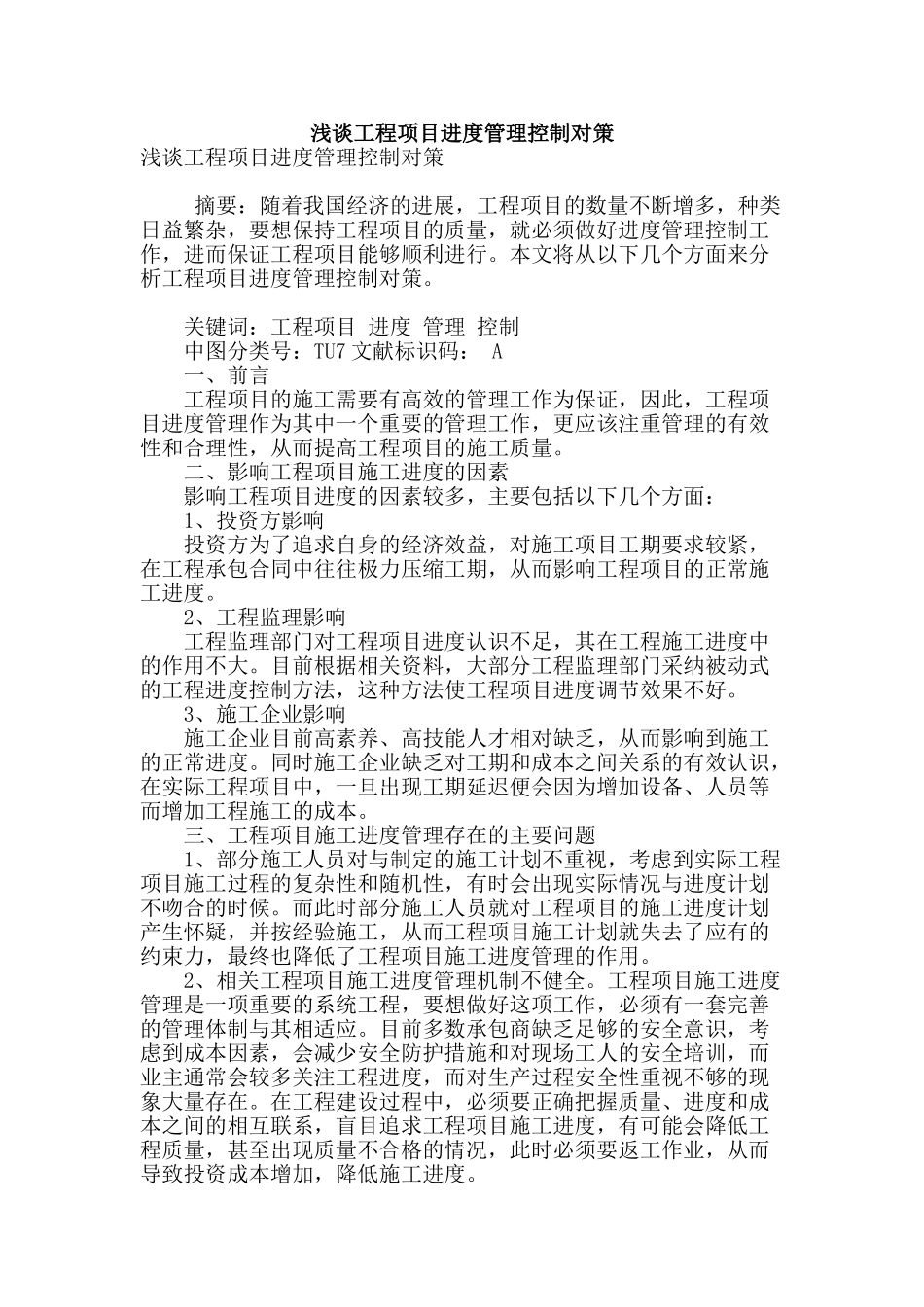 浅谈工程项目进度管理控制对策

浅谈工程项目进度管理控制对策

摘要：随着我国经济的进展，工程项目的数量不断增多，种类日益繁杂，要想保持工程项目的质量，就必须做好进度管理控制工作，进而保证工程项目能够顺利进行。本文将从以下几个方面来分析工程项目进度管理控制对策。

关键词：工程项目 进度 管理 控制

中图分类号：TU7 文献标识码： A

一、前言

工程项目的施工需要有高效的管理工作为保证，因此，工程项目进度管理作为其中一个重要的管理工作，更应该注重管理的有效性和合理性，从而提高工程项目的施工质量。

二、影响工程项目施工进度的因素

影响工程项目进度的因素较多，主要包括以下几个方面：

1、投资方影响

投资方为了追求自身的经济效益，对施工项目工期要求较紧，在工程承包合同中往往极力压缩工期，从而影响工程项目的正常施工进度。

2、工程监理影响

工程监理部门对工程项目进度认识不足，其在工程施工进度中的作用不大。目前根据相关资料，大部分工程监理部门采纳被动式的工程进度控制方法，这种方法使工程项目进度调节效果不好。

3、施工企业影响

施工企业目前高素养、高技能人才相对缺乏，从而影响到施工的正常进度。同时施工企业缺乏对工期和成本之间关系的有效认识，在实际工程项目中，一旦出现工期延迟便会因为增加设备、人员等而增加工程施工的成本。

三、工程项目施工进度管理存在的主要问题

1、部分施工人员对与制定的施工计划不重视，考虑到实际工程项目施工过程的复杂性和随机性，有时会出现实际情况与进度计划不吻合的时候。而此时部分施工人员就对工程项目的施工进度计划产生怀疑，并按经验施工，从而工程项目施工计划就失去了应有的约束力，最终也降低了工程项目施工进度管理的作用。

2、相关工程项目施工进度管理机制不健全。工程项目施工进度管理是一项重要的系统工程，要想做好这项工作，必须有一套完善的管理体制与其相适应。目前多数承包商缺乏足够的安全意识，考虑到成本因素，会减少安全防护措施和对现场工人的安全培训，而业主通常会较多关注工程进度，而对生产过程安全性重视不够的现象大量存在。在工程建设过程中，必须要正确把握质量、进度和成本之间的相互联系，盲目追求工程项目施工进度，有可能会降低工程质量，甚至出现质量不合格的情况，此时必须要返工作业，从而导致投资成本增加，降低施工进度。